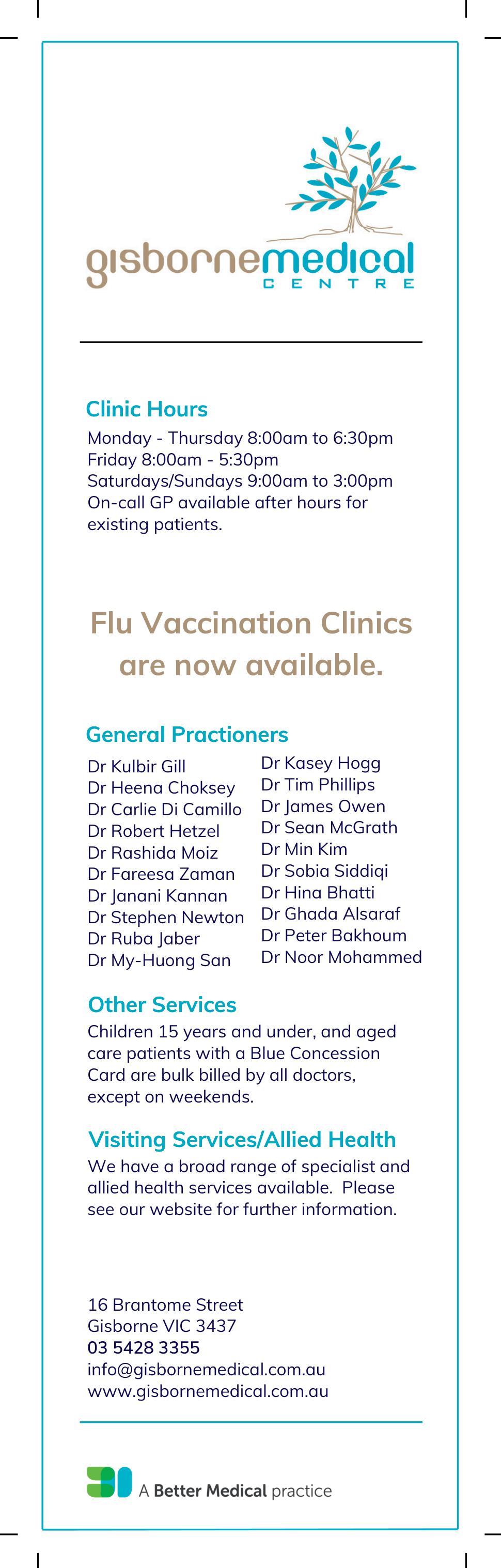 gisbornemedical
CENTRE

Clinic Hours
Monday - Thursday 8:00am to 6:30pm
Friday 8:00am - 5:30pm
Saturdays/Sundays 9:00am to 3:00pm
On-call GP available after hours for existing patients.

Flu Vaccination Clinics are now available.

General Practioners
Dr Kulbir Gill
Dr Heena Choksey
Dr Carlie Di Camillo
Dr Robert Hetzel
Dr Rashida Moiz
Dr Fareesa Zaman
Dr Janani Kannan
Dr Stephen Newton
Dr Ruba Jaber
Dr My-Huong San

Dr Kasey Hogg
Dr Tim Phillips
Dr James Owen
Dr Sean McGrath
Dr Min Kim
Dr Sobia Siddiqi
Dr Hina Bhatti
Dr Ghada Alsaraf
Dr Peter Bakhoum
Dr Noor Mohammed

Other Services
Children 15 years and under, and aged care patients with a Blue Concession Card are bulk billed by all doctors, except on weekends.

Visiting Services/Allied Health
We have a broad range of specialist and allied health services available. Please see our website for further information.

16 Brantome Street
Gisborne VIC 3437
03 5428 3355
info@gisbornemedical.com.au
www.gisbornemedical.com.au

A Better Medical practice